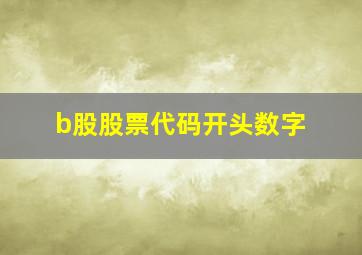 b股股票代码开头数字